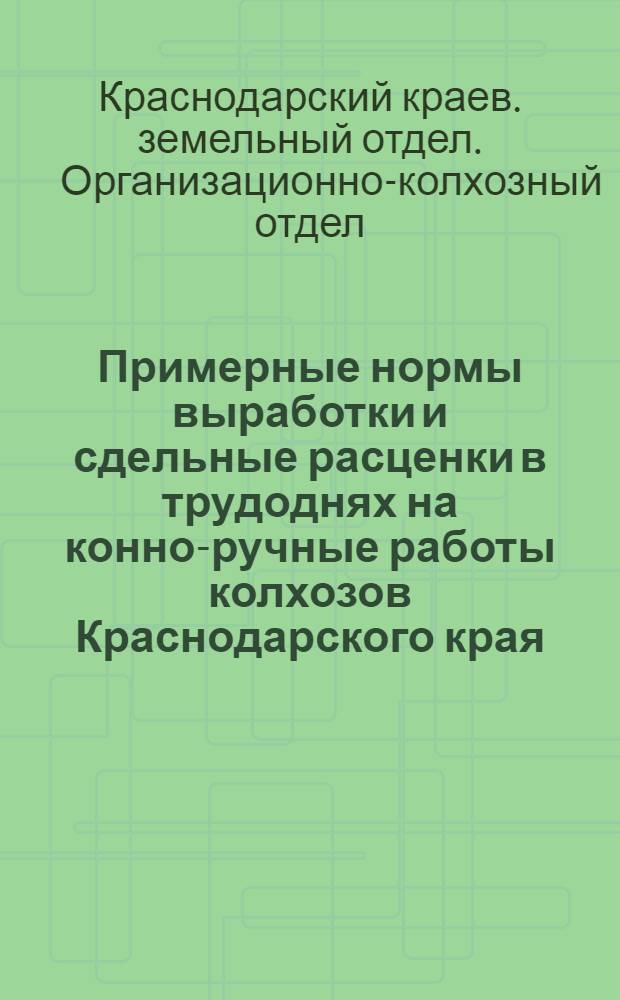 Краснодарский краев. земельный отдел. Организационно-колхозный отдел

Примерные нормы выработки и сдельные расценки в трудоднях на конно-ручные работы колхозов Краснодарского края